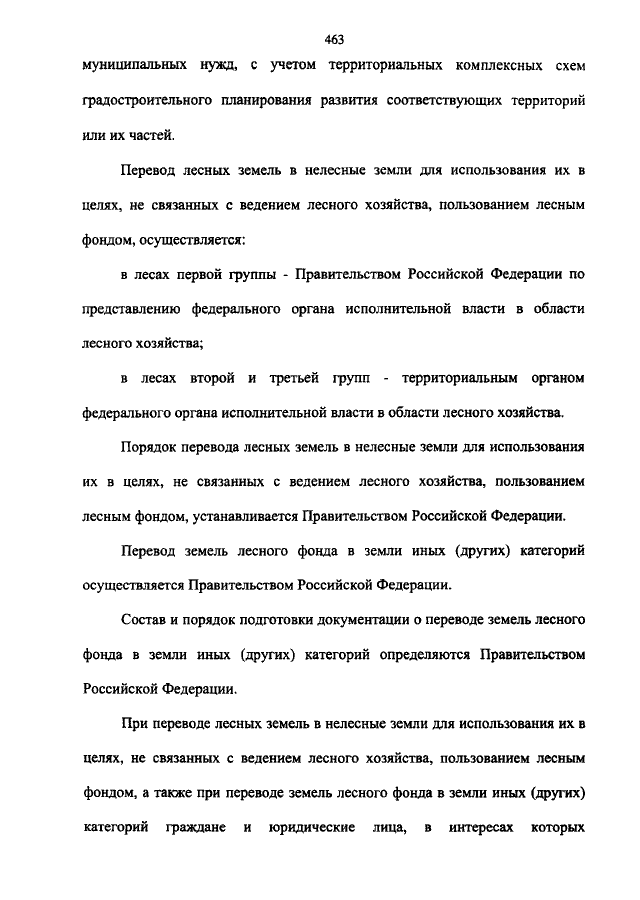 463

муниципальных нужд, с учетом территориальных комплексных схем градостроительного планирования развития соответствующих территорий или их частей.

Перевод лесных земель в нелесные земли для использования их в целях, не связанных с ведением лесного хозяйства, пользованием лесным фондом, осуществляется:

в лесах первой группы - Правительством Российской Федерации по представлению федерального органа исполнительной власти в области лесного хозяйства;

в лесах второй и третьей групп - территориальным органом федерального органа исполнительной власти в области лесного хозяйства.

Порядок перевода лесных земель в нелесные земли для использования их в целях, не связанных с ведением лесного хозяйства, пользованием лесным фондом, устанавливается Правительством Российской Федерации.

Перевод земель лесного фонда в земли иных (других) категорий осуществляется Правительством Российской Федерации.

Состав и порядок подготовки документации о переводе земель лесного фонда в земли иных (других) категорий определяются Правительством Российской Федерации.

При переводе лесных земель в нелесные земли для использования их в целях, не связанных с ведением лесного хозяйства, пользованием лесным фондом, а также при переводе земель лесного фонда в земли иных (других) категорий граждане и юридические лица, в интересах которых